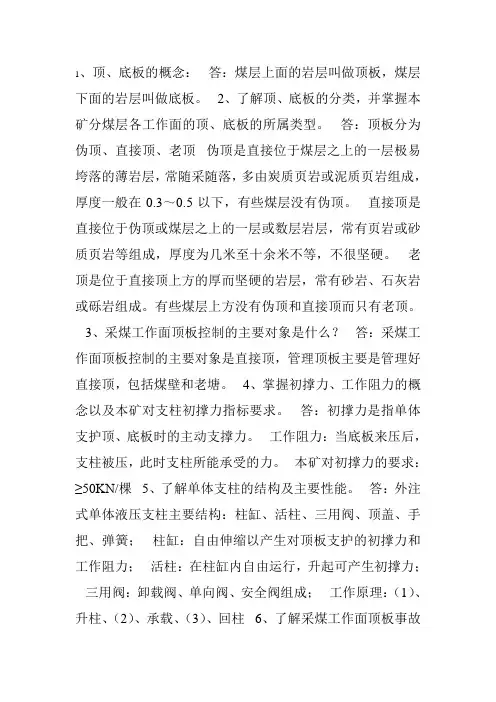 1、顶、底板的概念： 答：煤层上面的岩层叫做顶板，煤层下面的岩层叫做底板。 2、了解顶、底板的分类，并掌握本矿分煤层各工作面的顶、底板的所属类型。 答：顶板分为伪顶、直接顶、老顶 伪顶是直接位于煤层之上的一层极易垮落的薄岩层，常随采随落，多由炭质页岩或泥质页岩组成，厚度一般在 0.3～0.5 以下，有些煤层没有伪顶。 直接顶是直接位于伪顶或煤层之上的一层或数层岩层，常有页岩或砂质页岩等组成，厚度为几米至十余米不等，不很坚硬。 老顶是位于直接顶上方的厚而坚硬的岩层，常有砂岩、石灰岩或砾岩组成。有些煤层上方没有伪顶和直接顶而只有老顶。

3、采煤工作面顶板控制的主要对象是什么？ 答：采煤工作面顶板控制的主要对象是直接顶，管理顶板主要是管理好直接顶，包括煤壁和老塘。 4、掌握初撑力、工作阻力的概念以及本矿对支柱初撑力指标要求。 答：初撑力是指单体支护顶、底板时的主动支撑力。 工作阻力：当底板来压后，支柱被压，此时支柱所能承受的力。 本矿对初撑力的要求：≥50KN/棵 5、了解单体支柱的结构及主要性能。 答：外注式单体液压支柱主要结构：柱缸、活柱、三用阀、顶盖、手把、弹簧； 柱缸：自由伸缩以产生对顶板支护的初撑力和工作阻力； 活柱：在柱缸内自由运行，升起可产生初撑力；

三用阀：卸载阀、单向阀、安全阀组成； 工作原理：(1)、升柱、(2)、承载、(3)、回柱 6、了解采煤工作面顶板事故